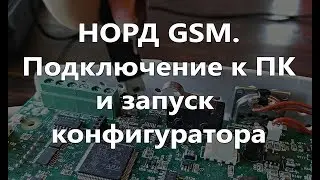 НОРД GSM.
Подключение к ПК и запуск конфигуратора